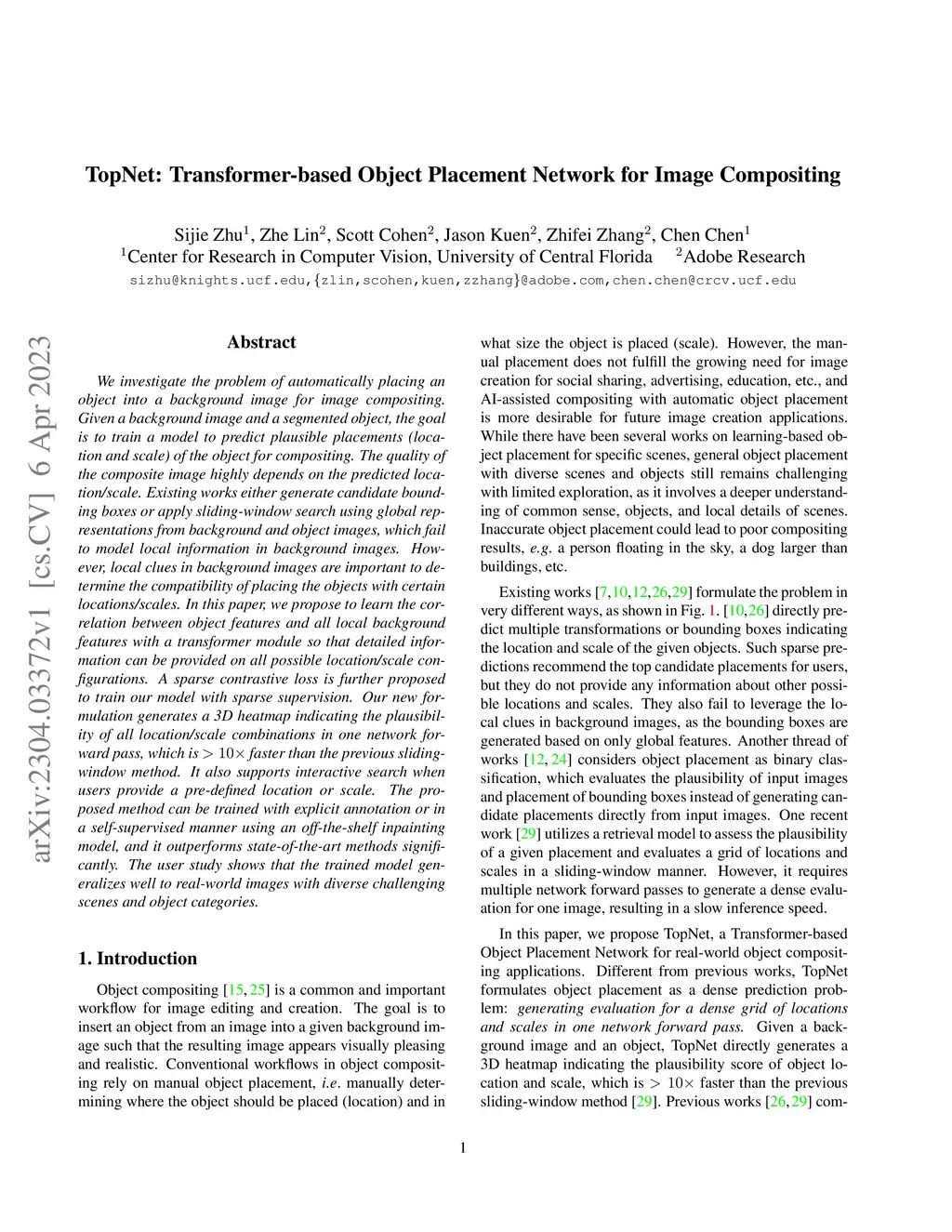 TopNet: Transformer-based Object Placement Network for Image Compositing

Sijie Zhu$^1$, Zhe Lin$^2$, Scott Cohen$^2$, Jason Kuen$^2$, Zhifei Zhang$^2$, Chen Chen$^1$
$^1$Center for Research in Computer Vision, University of Central Florida $^2$Adobe Research
sizhu@knights.ucf.edu,{zlin,scohen,kuen,zzhang}@adobe.com,chen.chen@crcv.ucf.edu

arXiv:2304.03372v1 [cs.CV] 6 Apr 2023

Abstract

We investigate the problem of automatically placing an object into a background image for image compositing. Given a background image and a segmented object, the goal is to train a model to predict plausible placements (location and scale) of the object for compositing. The quality of the composite image highly depends on the predicted location/scale. Existing works either generate candidate bounding boxes or apply sliding-window search using global representations from background and object images, which fail to model local information in background images. However, local clues in background images are important to determine the compatibility of placing the objects with certain locations/scales. In this paper, we propose to learn the correlation between object features and all local background features with a transformer module so that detailed information can be provided on all possible location/scale configurations. A sparse contrastive loss is further proposed to train our model with sparse supervision. Our new formulation generates a 3D heatmap indicating the plausibility of all location/scale combinations in one network forward pass, which is $> 10\times$ faster than the previous sliding-window method. It also supports interactive search when users provide a pre-defined location or scale. The proposed method can be trained with explicit annotation or in a self-supervised manner using an off-the-shelf inpainting model, and it outperforms state-of-the-art methods significantly. The user study shows that the trained model generalizes well to real-world images with diverse challenging scenes and object categories.

1. Introduction

Object compositing [15, 25] is a common and important workflow for image editing and creation. The goal is to insert an object from an image into a given background image such that the resulting image appears visually pleasing and realistic. Conventional workflows in object compositing rely on manual object placement, i.e. manually determining where the object should be placed (location) and in what size the object is placed (scale). However, the manual placement does not fulfill the growing need for image creation for social sharing, advertising, education, etc., and AI-assisted compositing with automatic object placement is more desirable for future image creation applications. While there have been several works on learning-based object placement for specific scenes, general object placement with diverse scenes and objects still remains challenging with limited exploration, as it involves a deeper understanding of common sense, objects, and local details of scenes. Inaccurate object placement could lead to poor compositing results, e.g. a person floating in the sky, a dog larger than buildings, etc.

Existing works [7,10,12,26,29] formulate the problem in very different ways, as shown in Fig. 1. [10,26] directly predict multiple transformations or bounding boxes indicating the location and scale of the given objects. Such sparse predictions recommend the top candidate placements for users, but they do not provide any information about other possible locations and scales. They also fail to leverage the local clues in background images, as the bounding boxes are generated based on only global features. Another thread of works [12, 24] considers object placement as binary classification, which evaluates the plausibility of input images and placement of bounding boxes instead of generating candidate placements directly from input images. One recent work [29] utilizes a retrieval model to assess the plausibility of a given placement and evaluates a grid of locations and scales in a sliding-window manner. However, it requires multiple network forward passes to generate a dense evaluation for one image, resulting in a slow inference speed.

In this paper, we propose TopNet, a Transformer-based Object Placement Network for real-world object compositing applications. Different from previous works, TopNet formulates object placement as a dense prediction problem: generating evaluation for a dense grid of locations and scales in one network forward pass. Given a background image and an object, TopNet directly generates a 3D heatmap indicating the plausibility score of object location and scale, which is $> 10\times$ faster than the previous sliding-window method [29]. Previous works [26, 29] com-

1